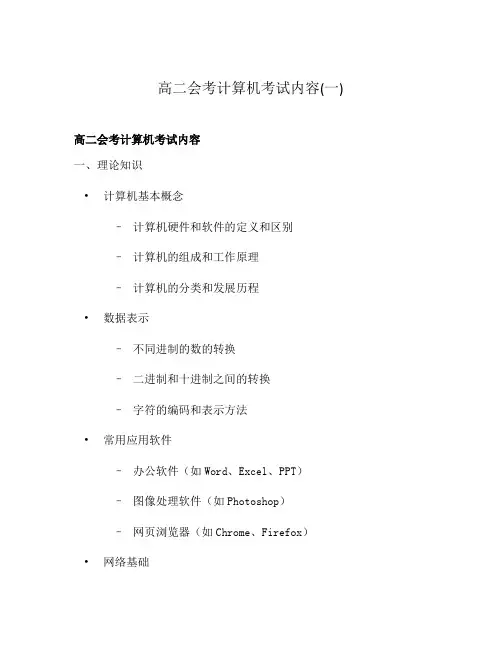 高二会考计算机考试内容(一)

高二会考计算机考试内容

一、理论知识

• 计算机基本概念

– 计算机硬件和软件的定义和区别

– 计算机的组成和工作原理

– 计算机的分类和发展历程

• 数据表示

– 不同进制的数的转换

– 二进制和十进制之间的转换

– 字符的编码和表示方法

• 常用应用软件

– 办公软件（如 Word、Excel、PPT）

– 图像处理软件（如 Photoshop）

– 网页浏览器（如 Chrome、Firefox）

• 网络基础